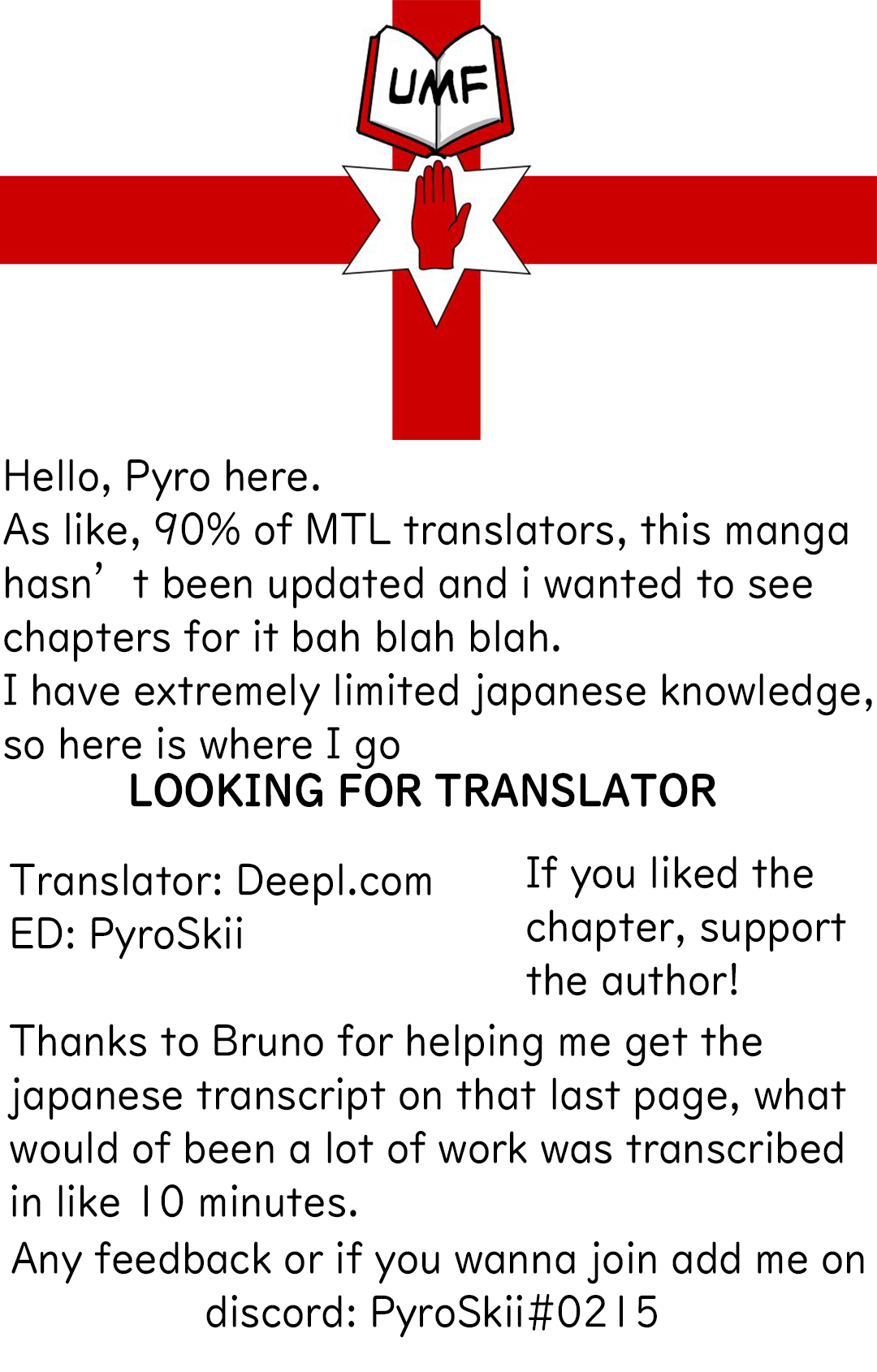 UMF

Hello, Pyro here.
As like, 90% of MTL translators, this manga hasn't been updated and i wanted to see chapters for it bah blah blah.
I have extremely limited japanese knowledge, so here is where I go

LOOKING FOR TRANSLATOR

Translator: Deepl.com
ED: PyroSkii

If you liked the chapter, support the author!

Thanks to Bruno for helping me get the japanese transcript on that last page, what would of been a lot of work was transcribed in like 10 minutes.

Any feedback or if you wanna join add me on discord: PyroSkii#0215